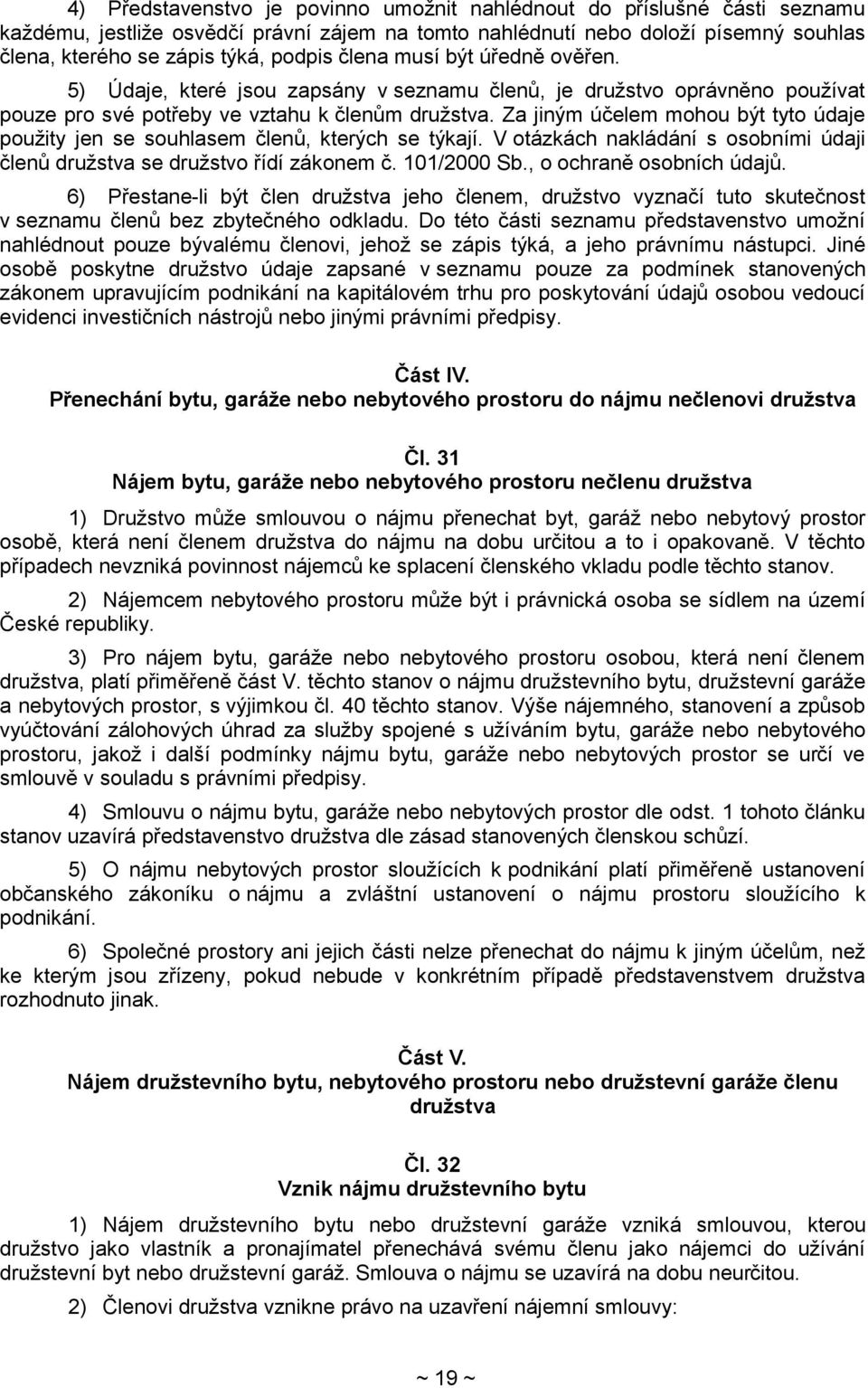 4) Představenstvo je povinno umožnit nahlédnout do příslušné části seznamu každému, jestliže osvědčí právní zájem na tomto nahlédnutí nebo doloží písemný souhlas člena, kterého se zápis týká, podpis člena musí být úředně ověřen.

5) Údaje, které jsou zapsány v seznamu členů, je družstvo oprávněno používat pouze pro své potřeby ve vztahu k členům družstva. Za jiným účelem mohou být tyto údaje použity jen se souhlasem členů, kterých se týkají. V otázkách nakládání s osobními údaji členů družstva se družstvo řídí zákonem č. 101/2000 Sb., o ochraně osobních údajů.

6) Přestane-li být člen družstva jeho členem, družstvo vyznačí tuto skutečnost v seznamu členů bez zbytečného odkladu. Do této části seznamu představenstvo umožní nahlédnout pouze bývalému členovi, jehož se zápis týká, a jeho právnímu nástupci. Jiné osobě poskytne družstvo údaje zapsané v seznamu pouze za podmínek stanovených zákonem upravujícím podnikání na kapitálovém trhu pro poskytování údajů osobou vedoucí evidenci investičních nástrojů nebo jinými právními předpisy.

Část IV.
Přenechání bytu, garáže nebo nebytového prostoru do nájmu nečlenovi družstva

Čl. 31
Nájem bytu, garáže nebo nebytového prostoru nečlenu družstva

1) Družstvo může smlouvou o nájmu přenechat byt, garáž nebo nebytový prostor osobě, která není členem družstva do nájmu na dobu určitou a to i opakovaně. V těchto případech nevzniká povinnost nájemců ke splacení členského vkladu podle těchto stanov.

2) Nájemcem nebytového prostoru může být i právnická osoba se sídlem na území České republiky.

3) Pro nájem bytu, garáže nebo nebytového prostoru osobou, která není členem družstva, platí přiměřeně část V. těchto stanov o nájmu družstevního bytu, družstevní garáže a nebytových prostor, s výjimkou čl. 40 těchto stanov. Výše nájemného, stanovení a způsob vyúčtování zálohových úhrad za služby spojené s užíváním bytu, garáže nebo nebytového prostoru, jakož i další podmínky nájmu bytu, garáže nebo nebytových prostor se určí ve smlouvě v souladu s právními předpisy.

4) Smlouvu o nájmu bytu, garáže nebo nebytových prostor dle odst. 1 tohoto článku stanov uzavírá představenstvo družstva dle zásad stanovených členskou schůzí.

5) O nájmu nebytových prostor sloužících k podnikání platí přiměřeně ustanovení občanského zákoníku o nájmu a zvláštní ustanovení o nájmu prostoru sloužícího k podnikání.

6) Společné prostory ani jejich části nelze přenechat do nájmu k jiným účelům, než ke kterým jsou zřízeny, pokud nebude v konkrétním případě představenstvem družstva rozhodnuto jinak.

Část V.
Nájem družstevního bytu, nebytového prostoru nebo družstevní garáže členu družstva

Čl. 32
Vznik nájmu družstevního bytu

1) Nájem družstevního bytu nebo družstevní garáže vzniká smlouvou, kterou družstvo jako vlastník a pronajímatel přenechává svému členu jako nájemci do užívání družstevní byt nebo družstevní garáž. Smlouva o nájmu se uzavírá na dobu neurčitou.

2) Členovi družstva vznikne právo na uzavření nájemní smlouvy:

~ 19 ~